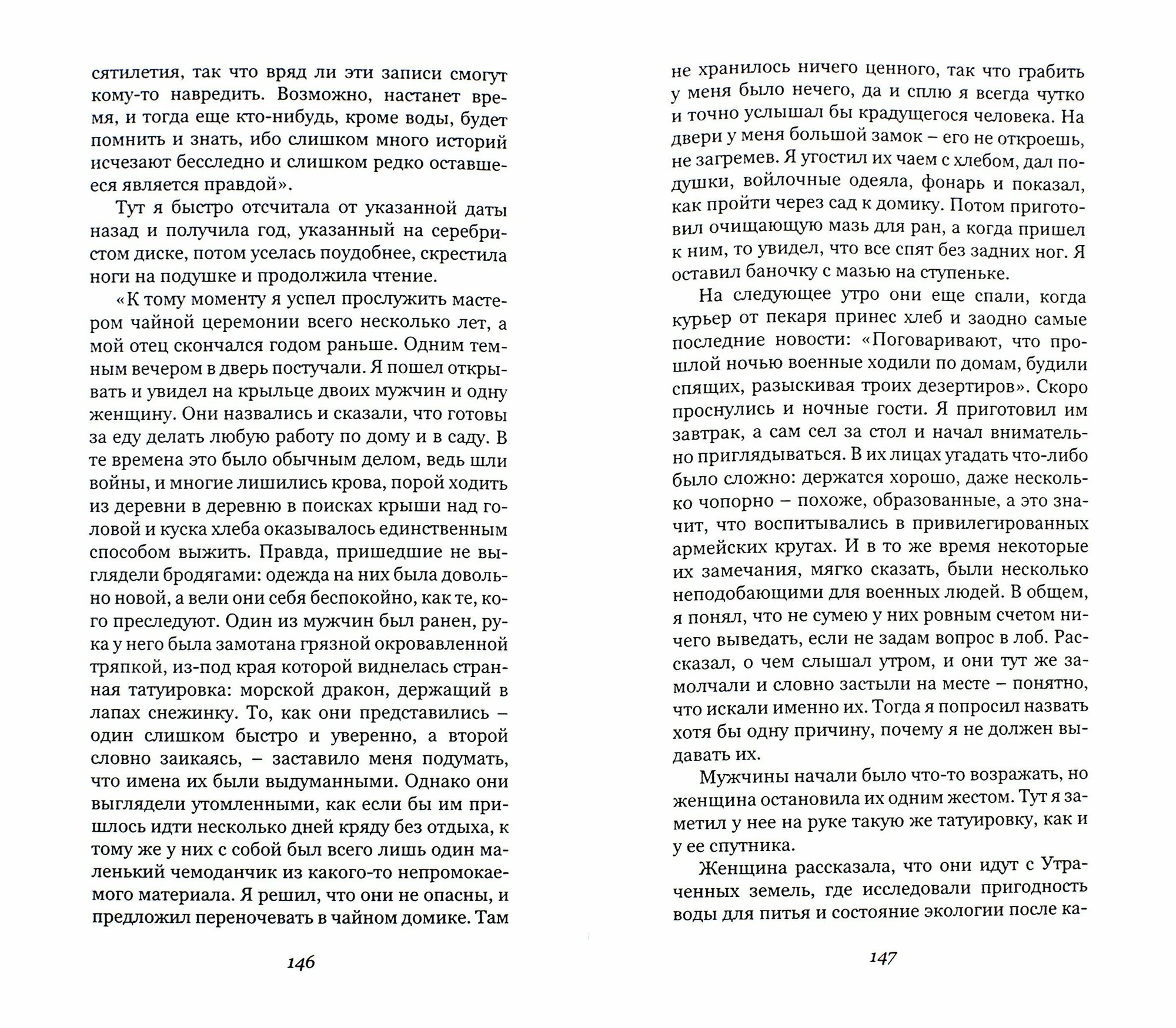 сятилетия, так что вряд ли эти записи смогут кому-то навредить. Возможно, настанет время, и тогда еще кто-нибудь, кроме воды, будет помнить и знать, ибо слишком много историй исчезают бесследно и слишком редко оставшееся является правдой».

Тут я быстро отсчитала от указанной даты назад и получила год, указанный на серебристом диске, потом уселась поудобнее, скрестила ноги на подушке и продолжила чтение.

«К тому моменту я успел прослужить мастером чайной церемонии всего несколько лет, а мой отец скончался годом раньше. Одним темным вечером в дверь постучали. Я пошел открывать и увидел на крыльце двоих мужчин и одну женщину. Они назвались и сказали, что готовы за еду делать любую работу по дому и в саду. В те времена это было обычным делом, ведь шли войны, и многие лишились крова, порой ходить из деревни в деревню в поисках крыши над головой и куска хлеба оказывалось единственным способом выжить. Правда, пришедшие не выглядели бродягами: одежда на них была довольно новой, а вели они себя беспокойно, как те, кого преследуют. Один из мужчин был ранен, рука у него была замотана грязной окровавленной тряпкой, из-под края которой виднелась странная татуировка: морской дракон, держащий в лапах снежинку. То, как они представились – один слишком быстро и уверенно, а второй словно заикаясь, – заставило меня подумать, что имена их были выдуманными. Однако они выглядели утомленными, как если бы им пришлось идти несколько дней кряду без отдыха, к тому же у них с собой был всего лишь один маленький чемоданчик из какого-то непромокаемого материала. Я решил, что они не опасны, и предложил переночевать в чайном домике. Там

146

не хранилось ничего ценного, так что грабить у меня было нечего, да и сплю я всегда чутко и точно услышал бы крадущегося человека. На двери у меня большой замок – его не откроешь, не загремев. Я угостил их чаем с хлебом, дал подушки, войлочные одеяла, фонарь и показал, как пройти через сад к домику. Потом приготовил очищающую мазь для ран, а когда пришел к ним, то увидел, что все спят без задних ног. Я оставил баночку с мазью на ступеньке.

На следующее утро они еще спали, когда курьер от пекаря принес хлеб и заодно самые последние новости: «Поговаривают, что прошлой ночью военные ходили по домам, будили спящих, разыскивая троих дезертиров». Скоро проснулись и ночные гости. Я приготовил им завтрак, а сам сел за стол и начал внимательно приглядываться. В их лицах угадать что-либо было сложно: держатся хорошо, даже несколько чопорно – похоже, образованные, а это значит, что воспитывались в привилегированных армейских кругах. И в то же время некоторые их замечания, мягко сказать, были несколько неподобающими для военных людей. В общем, я понял, что не сумею у них ровным счетом ничего выведать, если не задам вопрос в лоб. Рассказал, о чем слышал утром, и они тут же замолчали и словно застыли на месте – понятно, что искали именно их. Тогда я попросил назвать хотя бы одну причину, почему я не должен выдавать их.

Мужчины начали было что-то возражать, но женщина остановила их одним жестом. Тут я заметил у нее на руке такую же татуировку, как и у ее спутника.

Женщина рассказала, что они идут с Утраченных земель, где исследовали пригодность воды для питья и состояние экологии после ка-

147